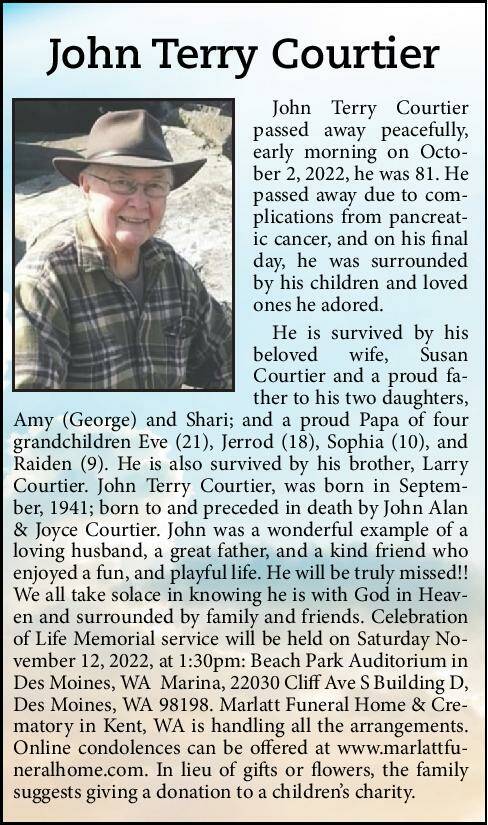 John Terry Courtier

John Terry Courtier passed away peacefully, early morning on October 2, 2022, he was 81. He passed away due to complications from pancreatic cancer, and on his final day, he was surrounded by his children and loved ones he adored.

He is survived by his beloved wife, Susan Courtier and a proud father to his two daughters, Amy (George) and Shari; and a proud Papa of four grandchildren Eve (21), Jerrod (18), Sophia (10), and Raiden (9). He is also survived by his brother, Larry Courtier. John Terry Courtier, was born in September, 1941; born to and preceded in death by John Alan & Joyce Courtier. John was a wonderful example of a loving husband, a great father, and a kind friend who enjoyed a fun, and playful life. He will be truly missed!! We all take solace in knowing he is with God in Heaven and surrounded by family and friends. Celebration of Life Memorial service will be held on Saturday November 12, 2022, at 1:30pm: Beach Park Auditorium in Des Moines, WA Marina, 22030 Cliff Ave S Building D, Des Moines, WA 98198. Marlatt Funeral Home & Crematory in Kent, WA is handling all the arrangements. Online condolences can be offered at www.marlattfuneralhome.com. In lieu of gifts or flowers, the family suggests giving a donation to a children's charity.